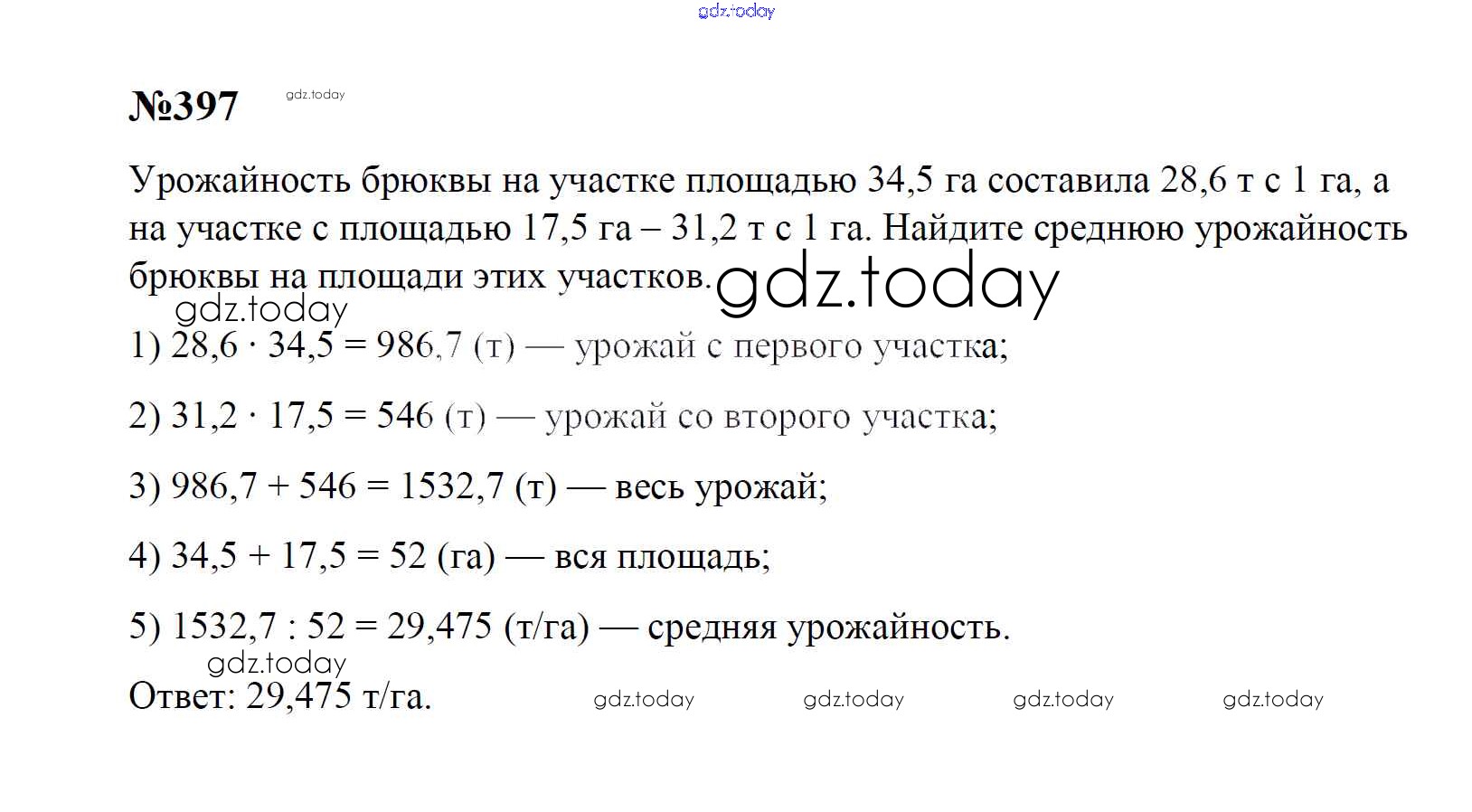 gdz.today

№397 gdz.today

Урожайность брюквы на участке площадью 34,5 га составила 28,6 т с 1 га, а на участке с площадью 17,5 га – 31,2 т с 1 га. Найдите среднюю урожайность брюквы на площади этих участков. gdz.today

gdz.today

1) $28,6 \cdot 34,5 = 986,7$ (т) — урожай с первого участка;

2) $31,2 \cdot 17,5 = 546$ (т) — урожай со второго участка;

3) $986,7 + 546 = 1532,7$ (т) — весь урожай;

4) $34,5 + 17,5 = 52$ (га) — вся площадь;

5) $1532,7 : 52 = 29,475$ (т/га) — средняя урожайность.

gdz.today

Ответ: 29,475 т/га. gdz.today gdz.today gdz.today gdz.today